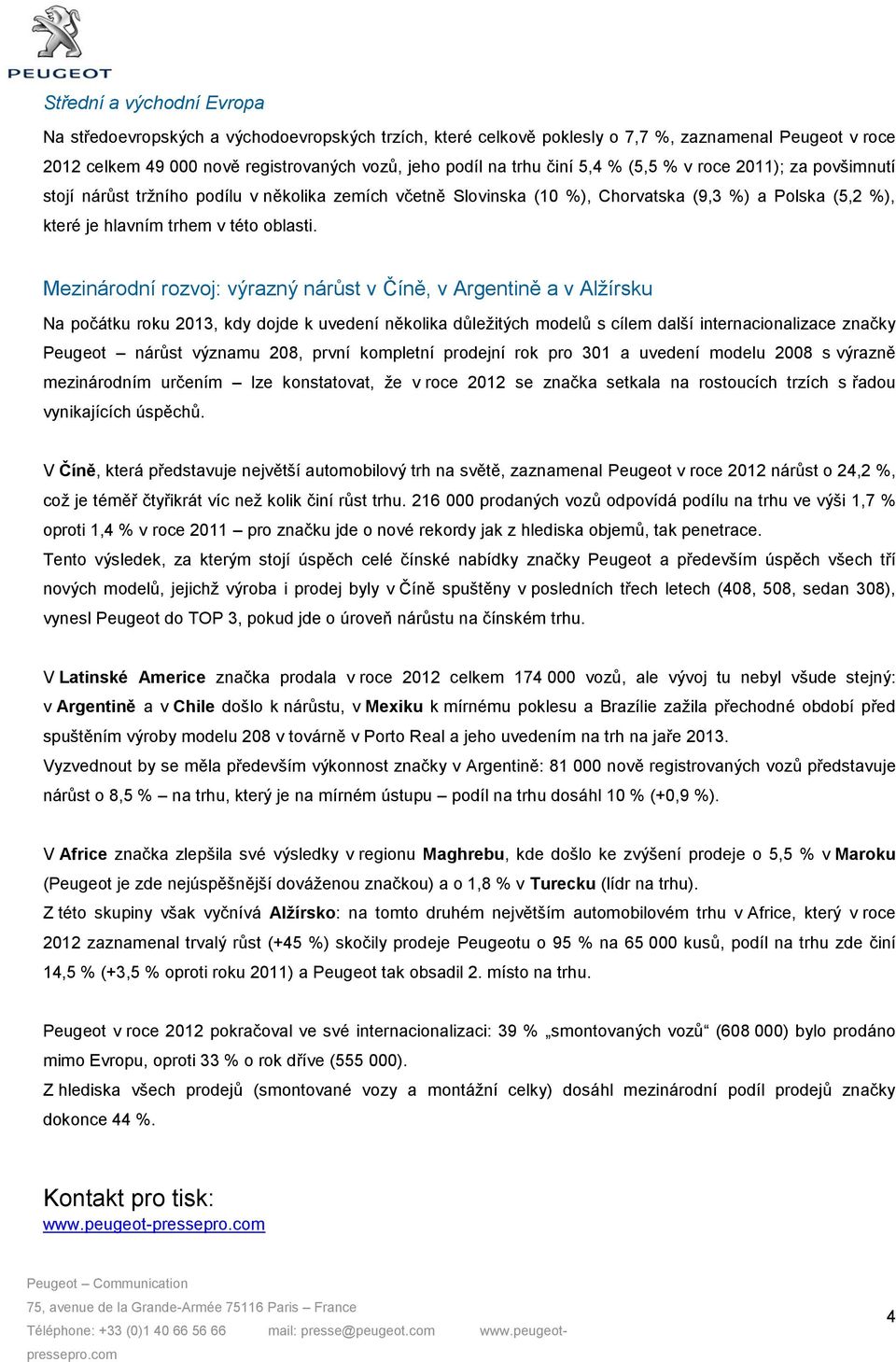 PEUGEOT

Střední a východní Evropa

Na středoevropských a východoevropských trzích, které celkově poklesly o 7,7 %, zaznamenal Peugeot v roce 2012 celkem 49 000 nově registrovaných vozů, jeho podíl na trhu činí 5,4 % (5,5 % v roce 2011); za povšimnutí stojí nárůst tržního podílu v několika zemích včetně Slovinska (10 %), Chorvatska (9,3 %) a Polska (5,2 %), které je hlavním trhem v této oblasti.

Mezinárodní rozvoj: výrazný nárůst v Číně, v Argentině a v Alžírsku

Na počátku roku 2013, kdy dojde k uvedení několika důležitých modelů s cílem další internacionalizace značky Peugeot – nárůst významu 208, první kompletní prodejní rok pro 301 a uvedení modelu 2008 s výrazně mezinárodním určením – lze konstatovat, že v roce 2012 se značka setkala na rostoucích trzích s řadou vynikajících úspěchů.

V Číně, která představuje největší automobilový trh na světě, zaznamenal Peugeot v roce 2012 nárůst o 24,2 %, což je téměř čtyřikrát víc než kolik činí růst trhu. 216 000 prodaných vozů odpovídá podílu na trhu ve výši 1,7 % oproti 1,4 % v roce 2011 – pro značku jde o nové rekordy jak z hlediska objemů, tak penetrace.
Tento výsledek, za kterým stojí úspěch celé čínské nabídky značky Peugeot a především úspěch všech tří nových modelů, jejichž výroba i prodej byly v Číně spuštěny v posledních třech letech (408, 508, sedan 308), vynesl Peugeot do TOP 3, pokud jde o úroveň nárůstu na čínském trhu.

V Latinské Americe značka prodala v roce 2012 celkem 174 000 vozů, ale vývoj tu nebyl všude stejný: v Argentině a v Chile došlo k nárůstu, v Mexiku k mírnému poklesu a Brazílie zažila přechodné období před spuštěním výroby modelu 208 v továrně v Porto Real a jeho uvedením na trh na jaře 2013.
Vyzvednout by se měla především výkonnost značky v Argentině: 81 000 nově registrovaných vozů představuje nárůst o 8,5 % – na trhu, který je na mírném ústupu – podíl na trhu dosáhl 10 % (+0,9 %).

V Africe značka zlepšila své výsledky v regionu Maghrebu, kde došlo ke zvýšení prodeje o 5,5 % v Maroku (Peugeot je zde nejúspěšnější dováženou značkou) a o 1,8 % v Turecku (lídr na trhu).
Z této skupiny však vyčnívá Alžírsko: na tomto druhém největším automobilovém trhu v Africe, který v roce 2012 zaznamenal trvalý růst (+45 %) skočily prodeje Peugeotu o 95 % na 65 000 kusů, podíl na trhu zde činí 14,5 % (+3,5 % oproti roku 2011) a Peugeot tak obsadil 2. místo na trhu.

Peugeot v roce 2012 pokračoval ve své internacionalizaci: 39 % „smontovaných vozů“ (608 000) bylo prodáno mimo Evropu, oproti 33 % o rok dříve (555 000).
Z hlediska všech prodejů (smontované vozy a montážní celky) dosáhl mezinárodní podíl prodejů značky dokonce 44 %.

Kontakt pro tisk:
www.peugeot-pressepro.com

Peugeot – Communication
75, avenue de la Grande-Armée 75116 Paris – France
Téléphone: +33 (0)1 40 66 56 66 mail: presse@peugeot.com www.peugeot-pressepro.com

4